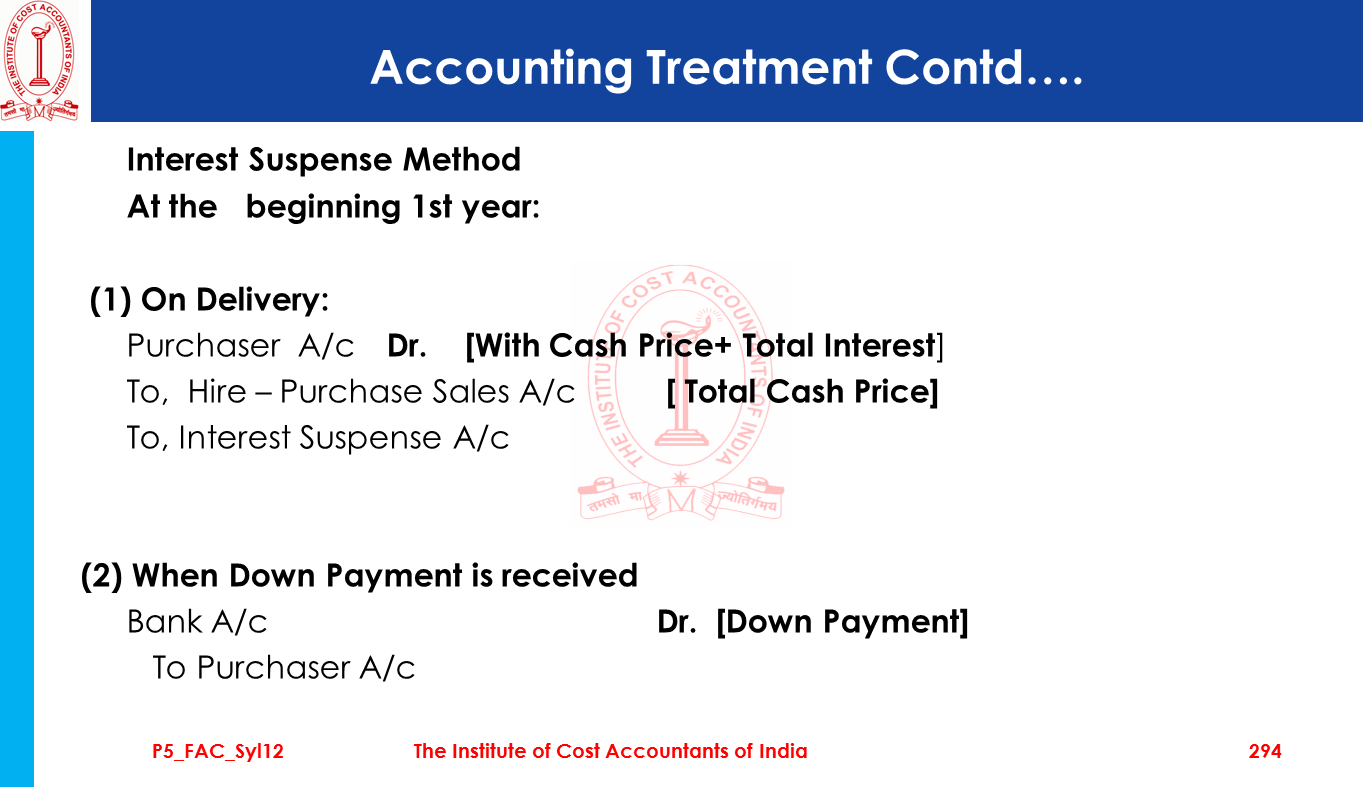 THE INSTITUTE OF COST ACCOUNTANTS OF INDIA
तमसो मा ज्योतिर्गमय

Accounting Treatment Contd….

Interest Suspense Method
At the beginning 1st year:

(1) On Delivery:
Purchaser A/c Dr. [With Cash Price+ Total Interest]
To, Hire – Purchase Sales A/c [ Total Cash Price]
To, Interest Suspense A/c

THE INSTITUTE OF COST ACCOUNTANTS OF INDIA
तमसो मा ज्योतिर्गमय

(2) When Down Payment is received
Bank A/c Dr. [Down Payment]
To Purchaser A/c

P5_FAC_Syl12 The Institute of Cost Accountants of India 294